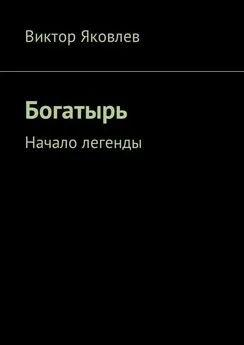 Виктор Яковлев

Богатырь

Начало легенды